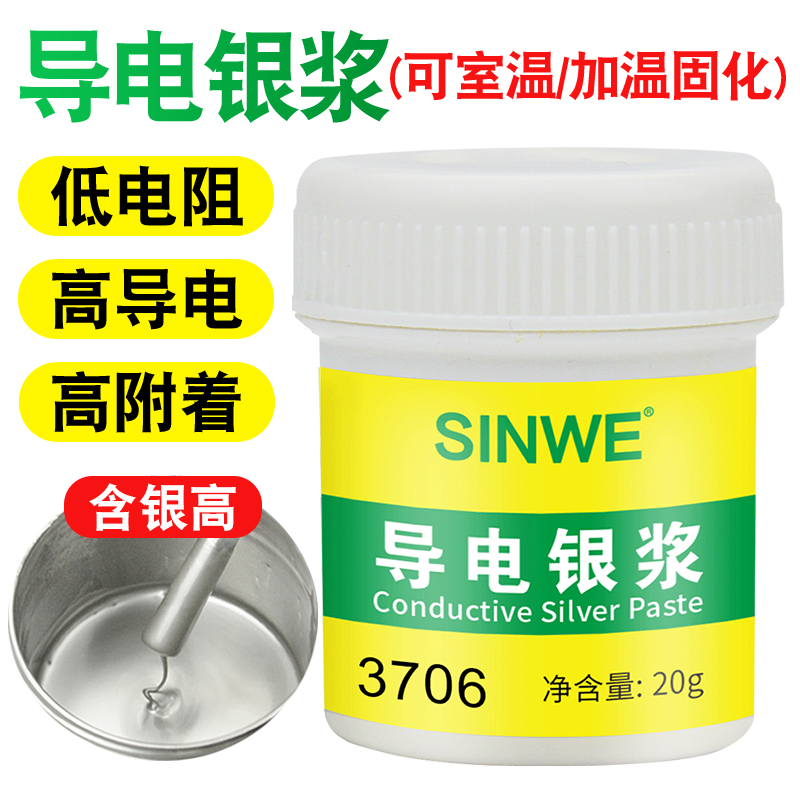 导电银浆(可室温/加温固化)

低电阻

高导电

高附着

含银高

SINWE®

导电银浆
Conductive Silver Paste

3706

净含量: 20g